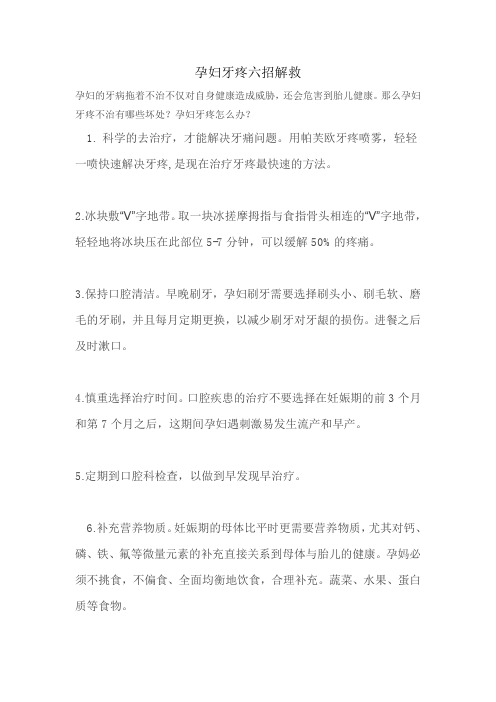 孕妇牙疼六招解救

孕妇的牙病拖着不治不仅对自身健康造成威胁，还会危害到胎儿健康。那么孕妇牙疼不治有哪些坏处？孕妇牙疼怎么办？

1. 科学的去治疗，才能解决牙痛问题。用帕芙欧牙疼喷雾，轻轻一喷快速解决牙疼，是现在治疗牙疼最快速的方法。

2.冰块敷“V”字地带。取一块冰搓摩拇指与食指骨头相连的“V”字地带，轻轻地将冰块压在此部位 5-7 分钟，可以缓解 50% 的疼痛。

3.保持口腔清洁。早晚刷牙，孕妇刷牙需要选择刷头小、刷毛软、磨毛的牙刷，并且每月定期更换，以减少刷牙对牙龈的损伤。进餐之后及时漱口。

4.慎重选择治疗时间。口腔疾患的治疗不要选择在妊娠期的前 3 个月和第 7 个月之后，这期间孕妇遇刺激易发生流产和早产。

5.定期到口腔科检查，以做到早发现早治疗。

6.补充营养物质。妊娠期的母体比平时更需要营养物质，尤其对钙、磷、铁、氟等微量元素的补充直接关系到母体与胎儿的健康。孕妈必须不挑食，不偏食、全面均衡地饮食，合理补充。蔬菜、水果、蛋白质等食物。